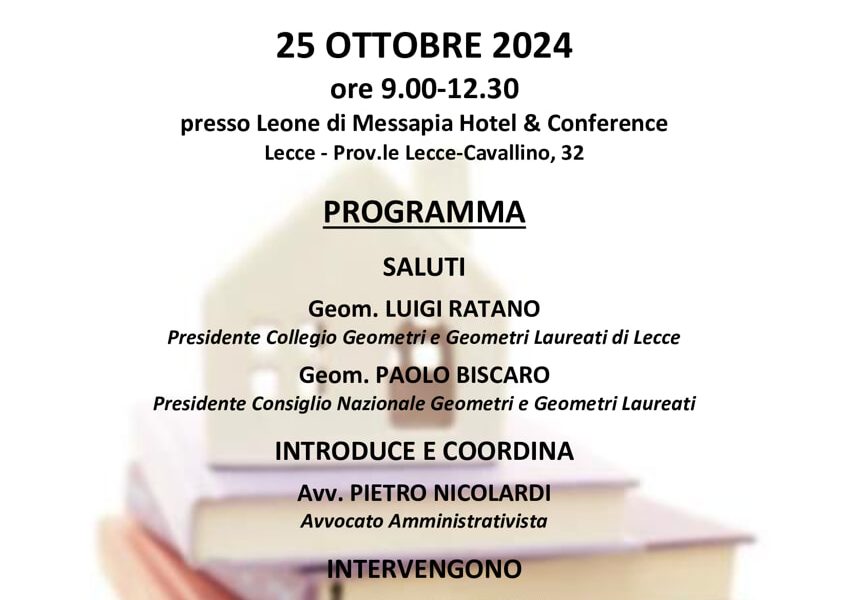 25 OTTOBRE 2024
ore 9.00-12.30
presso Leone di Messapia Hotel & Conference
Lecce - Prov.le Lecce-Cavallino, 32

PROGRAMMA

SALUTI

Geom. LUIGI RATANO
Presidente Collegio Geometri e Geometri Laureati di Lecce

Geom. PAOLO BISCARO
Presidente Consiglio Nazionale Geometri e Geometri Laureati

INTRODUCE E COORDINA

Avv. PIETRO NICOLARDI
Avvocato Amministrativista

INTERVENGONO